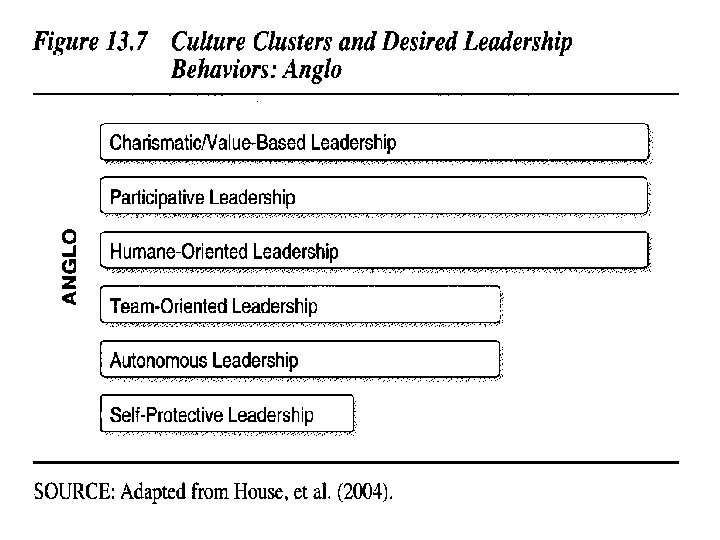 Figure 13.7 Culture Clusters and Desired Leadership Behaviors: Anglo

ANGLO

Charismatic/Value-Based Leadership

Participative Leadership

Humane-Oriented Leadership

Team-Oriented Leadership

Autonomous Leadership

Self-Protective Leadership

SOURCE: Adapted from House, et al. (2004).